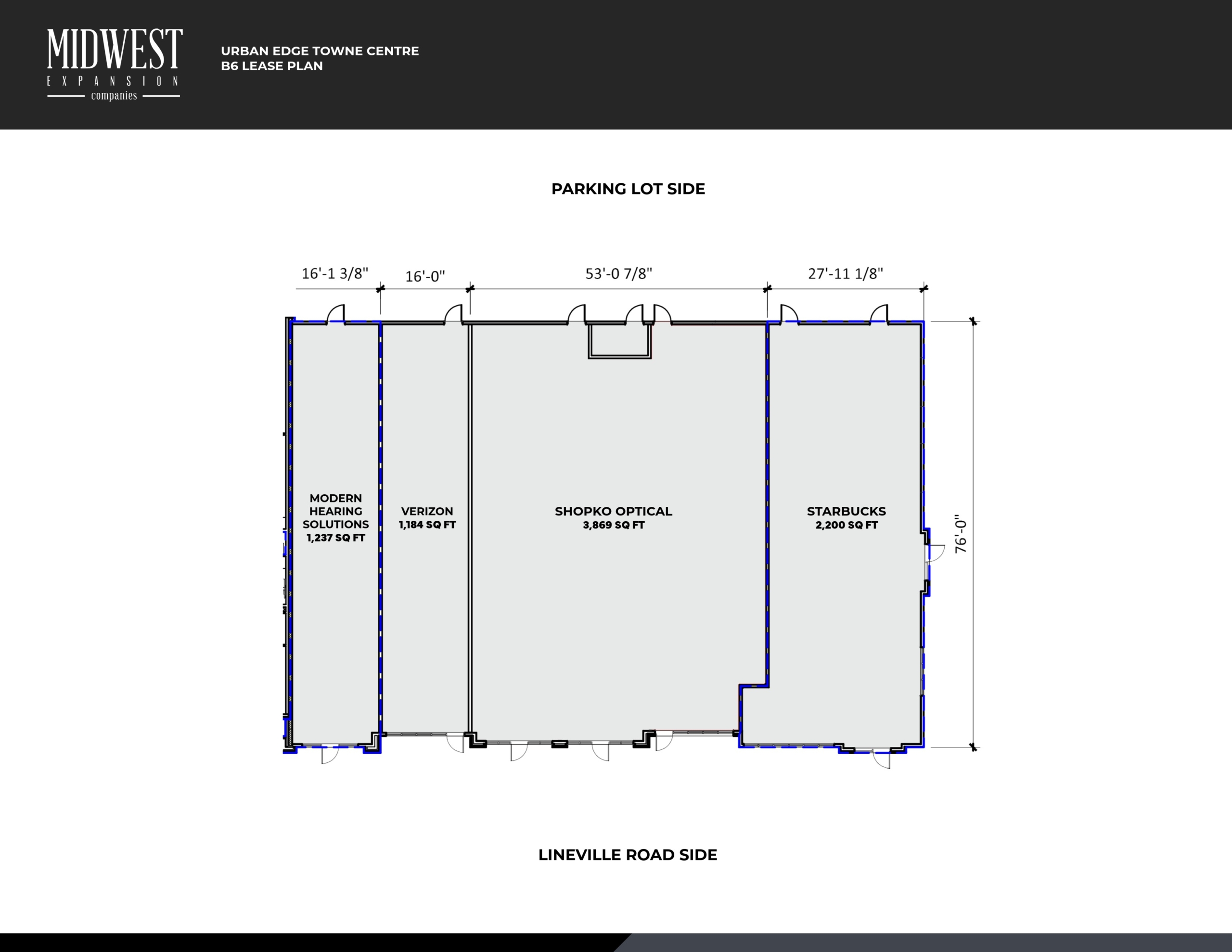 MIDWEST
EXPANSION
companies

URBAN EDGE TOWNE CENTRE
B6 LEASE PLAN

PARKING LOT SIDE

16'-1 3/8"
16'-0"
53'-0 7/8"
27'-11 1/8"

MODERN HEARING SOLUTIONS
1,237 SQ FT

VERIZON
1,184 SQ FT

SHOPKO OPTICAL
3,869 SQ FT

STARBUCKS
2,200 SQ FT

76'-0"

LINEVILLE ROAD SIDE